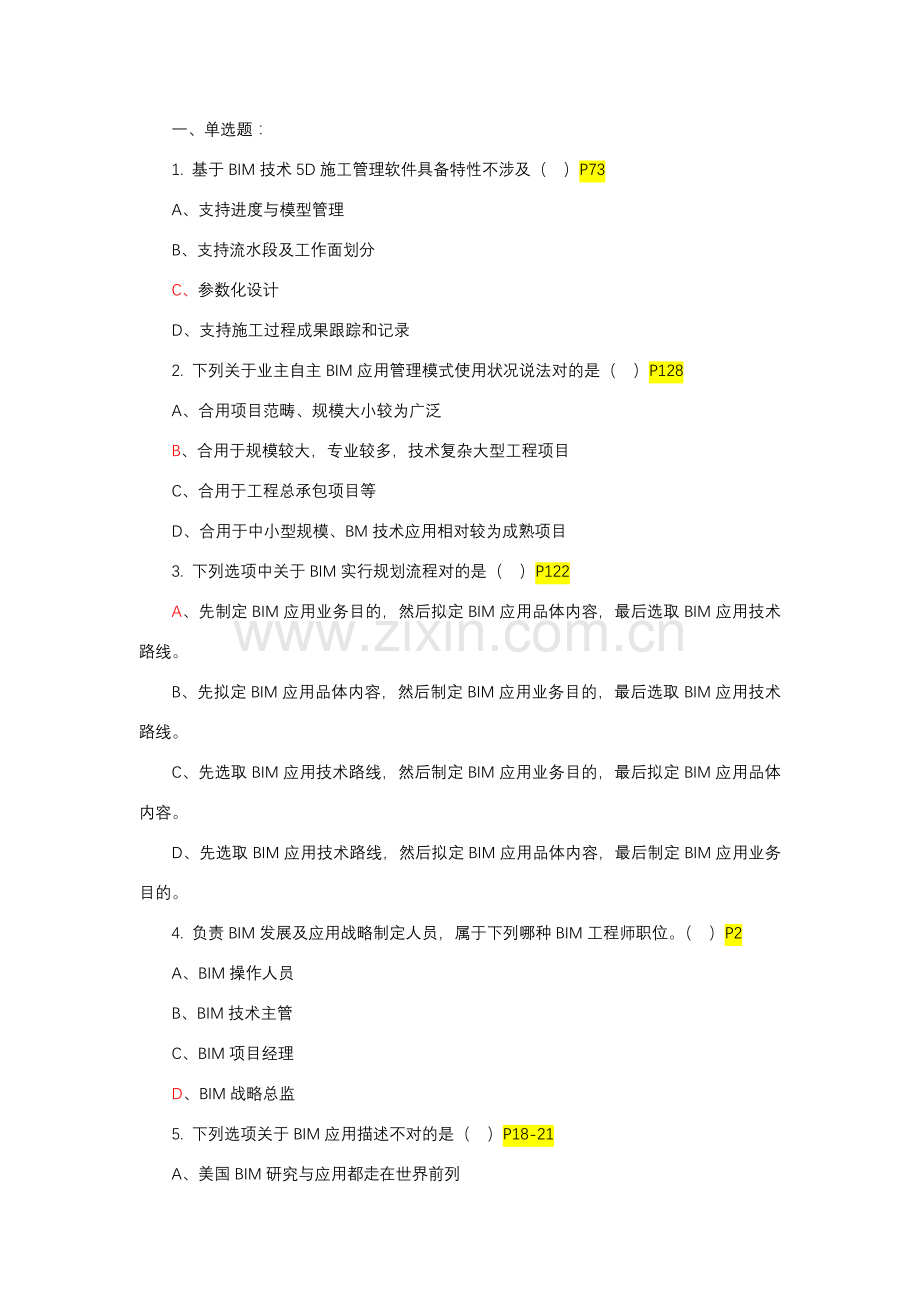 一、单选题：

1.基于BIM技术5D施工管理软件具备特性不涉及（ ）P73

A、支持进度与模型管理

B、支持流水段及工作面划分

C、参数化设计

D、支持施工过程成果跟踪和记录

2.下列关于业主自主BIM应用管理模式使用状况说法对的是（ ）P128

A、合用项目范畴、规模大小较为广泛

B、合用于规模较大，专业较多，技术复杂大型工程项目

C、合用于工程总承包项目等

D、合用于中小型规模、BM技术应用相对较为成熟项目

3.下列选项中关于BIM实行规划流程对的是（ ）P122

A、先制定BIM应用业务目的，然后拟定BIM应用品体内容，最后选取BIM应用技术路线。

B、先拟定BIM应用品体内容，然后制定BIM应用业务目的，最后选取BIM应用技术路线。

C、先选取BIM应用技术路线，然后制定BIM应用业务目的，最后拟定BIM应用品体内容。

D、先选取BIM应用技术路线，然后拟定BIM应用品体内容，最后制定BIM应用业务目的。

4.负责BIM发展及应用战略制定人员，属于下列哪种BIM工程师职位。（ ）P2

A、BIM操作人员

B、BIM技术主管

C、BIM项目经理

D、BIM战略总监

5.下列选项关于BIM应用描述不对的是（ ）P18-21

A、美国BIM研究与应用都走在世界前列

www.zixin.com.cn